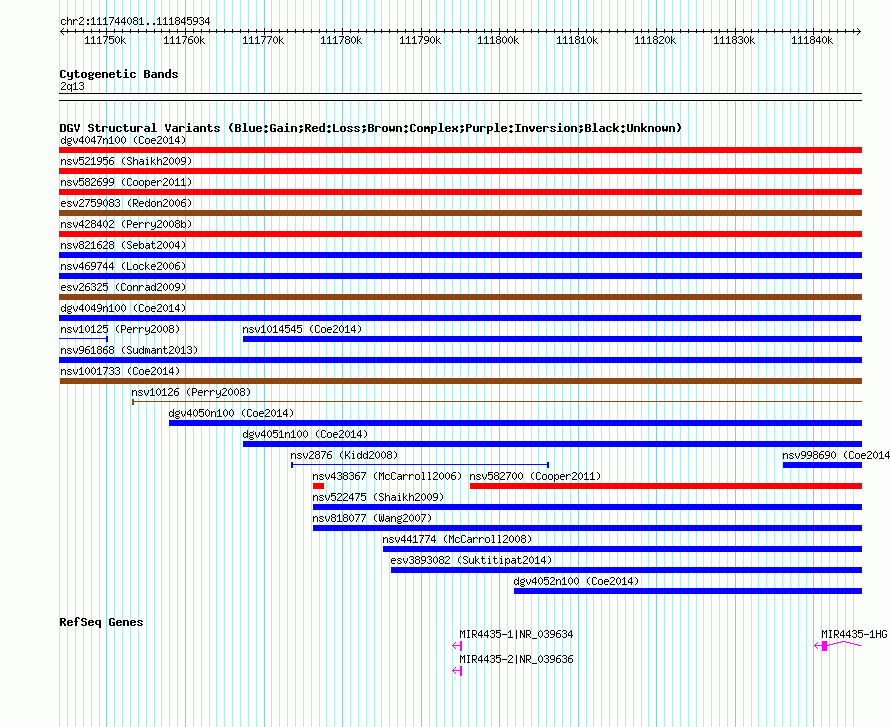 chr2:111744081..111845934

111750k 111760k 111770k 111780k 111790k 111800k 111810k 111820k 111830k 111840k

Cytogenetic Bands
2q13

DGV Structural Variants (Blue:Gain;Red:Loss;Brown:Complex;Purple:Inversion;Black:Unknown)
dgv4047n100 (Coe2014)
nsv521956 (Shaikh2009)
nsv582699 (Cooper2011)
esv2759083 (Redon2006)
nsv428402 (Perry2008b)
nsv821628 (Sebat2004)
nsv469744 (Locke2006)
esv26325 (Conrad2009)
dgv4049n100 (Coe2014)
nsv10125 (Perry2008)
nsv1014545 (Coe2014)
nsv961868 (Sudmant2013)
nsv1001733 (Coe2014)
nsv10126 (Perry2008)
dgv4050n100 (Coe2014)
dgv4051n100 (Coe2014)
nsv2876 (Kidd2008)
nsv998690 (Coe2014
nsv438367 (McCarroll2006)
nsv582700 (Cooper2011)
nsv522475 (Shaikh2009)
nsv818077 (Wang2007)
nsv441774 (McCarroll2008)
esv3893082 (Suktitipat2014)
dgv4052n100 (Coe2014)

RefSeq Genes
MIR4435-1|NR_039634
MIR4435-1HG
MIR4435-2|NR_039636